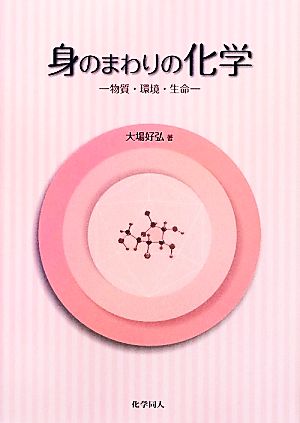 身のまわりの化学

―物質・環境・生命―

大場好弘 著

化学同人